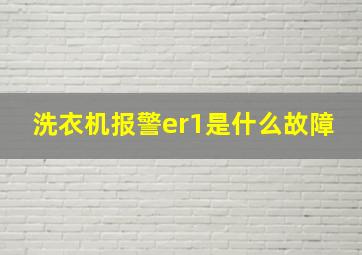 洗衣机报警er1是什么故障